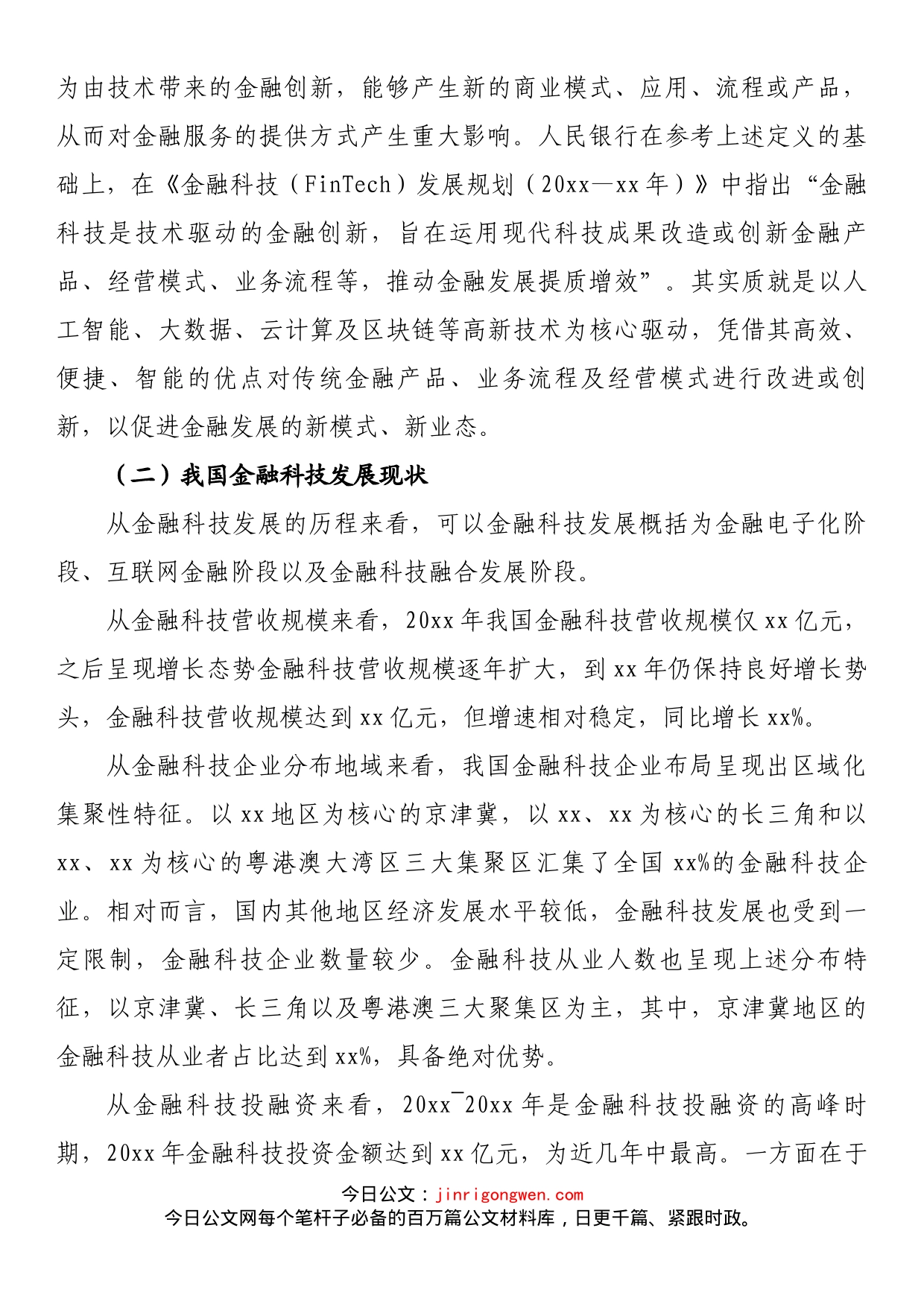 为由技术带来的金融创新，能够产生新的商业模式、应用、流程或产品，从而对金融服务的提供方式产生重大影响。人民银行在参考上述定义的基础上，在《金融科技（FinTech）发展规划（20xx—xx年）》中指出“金融科技是技术驱动的金融创新，旨在运用现代科技成果改造或创新金融产品、经营模式、业务流程等，推动金融发展提质增效”。其实质就是以人工智能、大数据、云计算及区块链等高新技术为核心驱动，凭借其高效、便捷、智能的优点对传统金融产品、业务流程及经营模式进行改进或创新，以促进金融发展的新模式、新业态。

（二）我国金融科技发展现状

从金融科技发展的历程来看，可以金融科技发展概括为金融电子化阶段、互联网金融阶段以及金融科技融合发展阶段。

从金融科技营收规模来看，20xx年我国金融科技营收规模仅xx亿元，之后呈现增长态势金融科技营收规模逐年扩大，到xx年仍保持良好增长势头，金融科技营收规模达到xx亿元，但增速相对稳定，同比增长xx%。

从金融科技企业分布地域来看，我国金融科技企业布局呈现出区域化集聚性特征。以xx地区为核心的京津冀，以xx、xx为核心的长三角和以xx、xx为核心的粤港澳大湾区三大集聚区汇集了全国xx%的金融科技企业。相对而言，国内其他地区经济发展水平较低，金融科技发展也受到一定限制，金融科技企业数量较少。金融科技从业人数也呈现上述分布特征，以京津冀、长三角以及粤港澳三大聚集区为主，其中，京津冀地区的金融科技从业者占比达到xx%，具备绝对优势。

从金融科技投融资来看，20xx¯20xx年是金融科技投融资的高峰时期，20xx年金融科技投资金额达到xx亿元，为近几年中最高。一方面在于

今日公文：jinrigongwen.com
今日公文网每个笔杆子必备的百万篇公文材料库，日更千篇、紧跟时政。